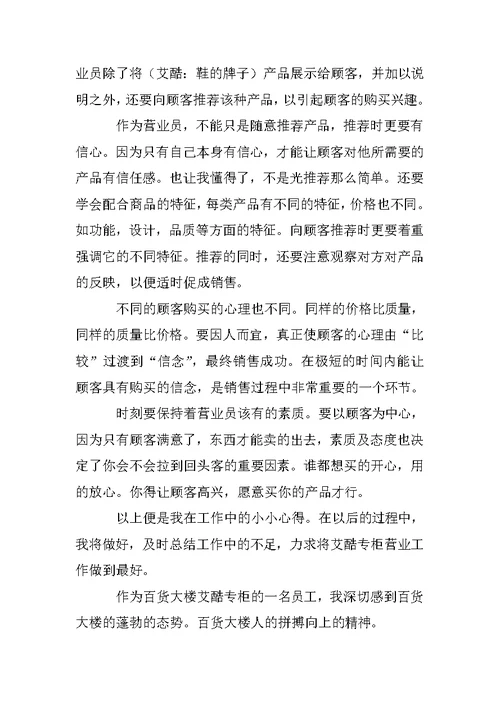 业员除了将（艾酷：鞋的牌子）产品展示给顾客，并加以说明之外，还要向顾客推荐该种产品，以引起顾客的购买兴趣。

作为营业员，不能只是随意推荐产品，推荐时更要有信心。因为只有自己本身有信心，才能让顾客对他所需要的产品有信任感。也让我懂得了，不是光推荐那么简单。还要学会配合商品的特征，每类产品有不同的特征，价格也不同。如功能，设计，品质等方面的特征。向顾客推荐时更要着重强调它的不同特征。推荐的同时，还要注意观察对方对产品的反映，以便适时促成销售。

不同的顾客购买的心理也不同。同样的价格比质量，同样的质量比价格。要因人而宜，真正使顾客的心理由“比较”过渡到“信念”，最终销售成功。在极短的时间内能让顾客具有购买的信念，是销售过程中非常重要的一个环节。

时刻要保持着营业员该有的素质。要以顾客为中心，因为只有顾客满意了，东西才能卖的出去，素质及态度也决定了你会不会拉到回头客的重要因素。谁都想买的开心，用的放心。你得让顾客高兴，愿意买你的产品才行。

以上便是我在工作中的小小心得。在以后的过程中，我将做好，及时总结工作中的不足，力求将艾酷专柜营业工作做到最好。

作为百货大楼艾酷专柜的一名员工，我深切感到百货大楼的蓬勃的态势。百货大楼人的拼搏向上的精神。